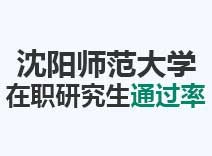 沈阳师范大学
在职研究生通过率